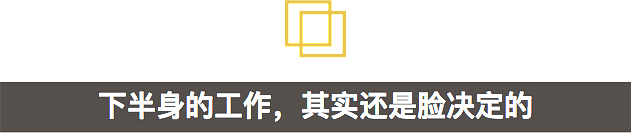 下半身的工作，其实还是脸决定的